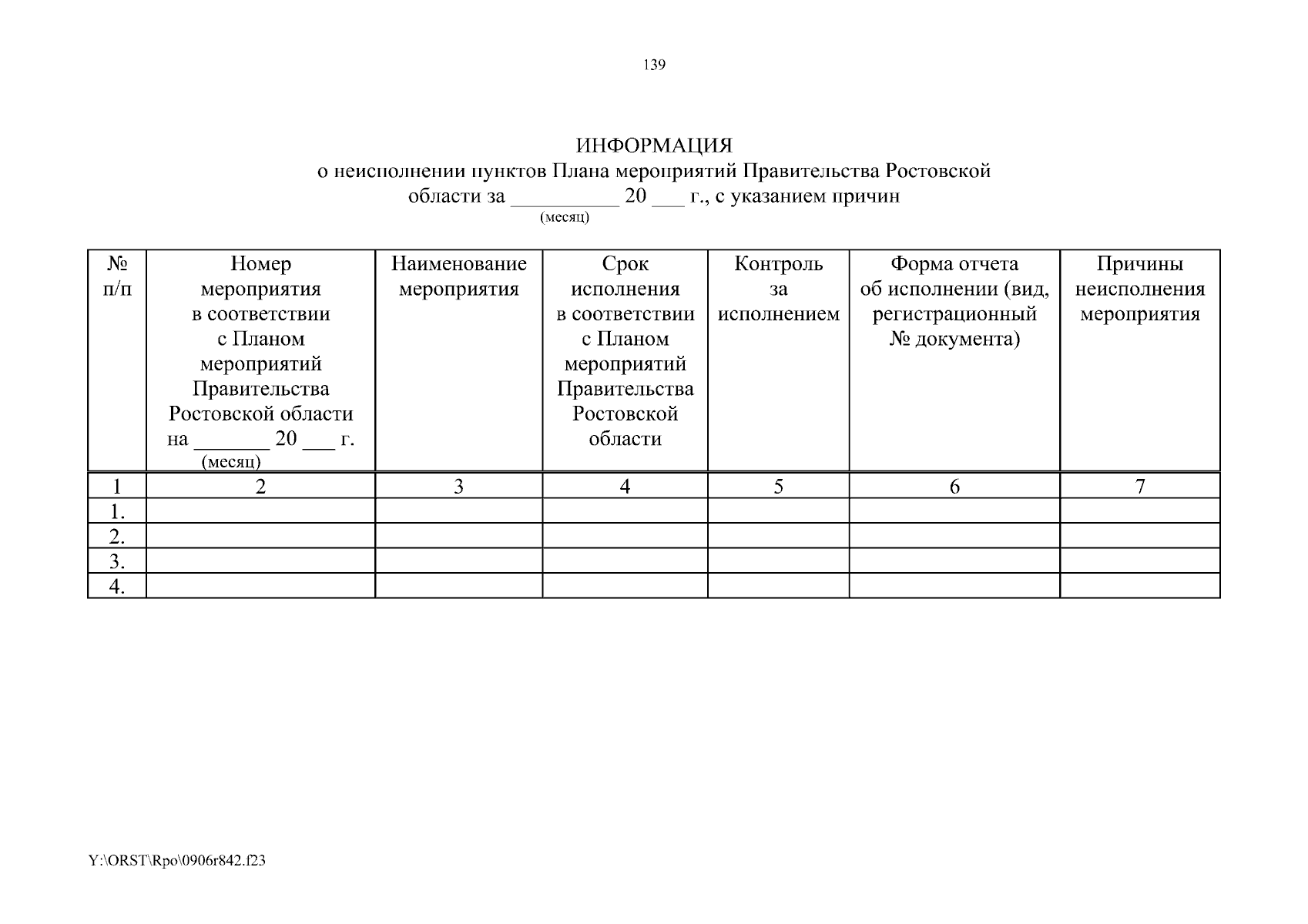 139

ИНФОРМАЦИЯ
о неисполнении пунктов Плана мероприятий Правительства Ростовской области за __________ 20 ___ г., с указанием причин
(месяц)

| № п/п | Номер мероприятия в соответствии с Планом мероприятий Правительства Ростовской области на _______ 20 ___ г. (месяц) | Наименование мероприятия | Срок исполнения в соответствии с Планом мероприятий Правительства Ростовской области | Контроль за исполнением | Форма отчета об исполнении (вид, регистрационный № документа) | Причины неисполнения мероприятия |
|---|---|---|---|---|---|---|
| 1 | 2 | 3 | 4 | 5 | 6 | 7 |
| 1. | | | | | | |
| 2. | | | | | | |
| 3. | | | | | | |
| 4. | | | | | | |

Y:\ORST\Rpo\0906r842.f23